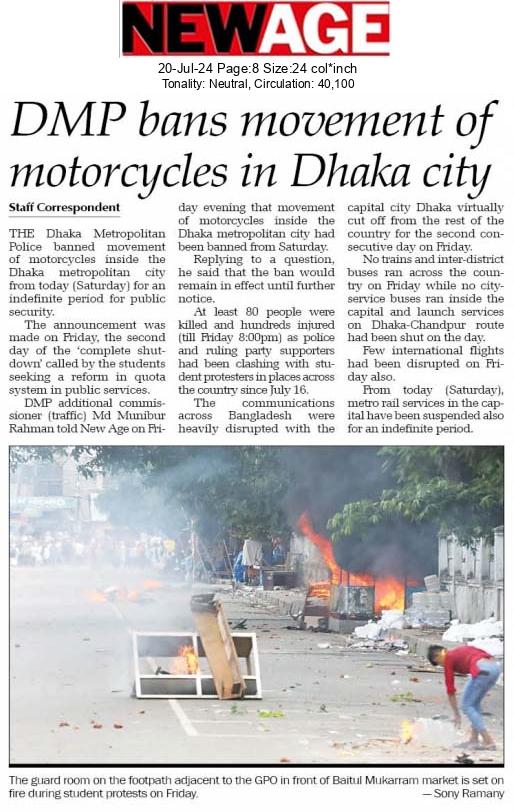 NEWAGE

20-Jul-24 Page:8 Size:24 col*inch
Tonality: Neutral, Circulation: 40,100

DMP bans movement of motorcycles in Dhaka city

Staff Correspondent

THE Dhaka Metropolitan Police banned movement of motorcycles inside the Dhaka metropolitan city from today (Saturday) for an indefinite period for public security.

The announcement was made on Friday, the second day of the 'complete shutdown' called by the students seeking a reform in quota system in public services.

DMP additional commissioner (traffic) Md Munibur Rahman told New Age on Friday evening that movement of motorcycles inside the Dhaka metropolitan city had been banned from Saturday.

Replying to a question, he said that the ban would remain in effect until further notice.

At least 80 people were killed and hundreds injured (till Friday 8:00pm) as police and ruling party supporters had been clashing with student protesters in places across the country since July 16.

The communications across Bangladesh were heavily disrupted with the capital city Dhaka virtually cut off from the rest of the country for the second consecutive day on Friday.

No trains and inter-district buses ran across the country on Friday while no city-service buses ran inside the capital and launch services on Dhaka-Chandpur route had been shut on the day.

Few international flights had been disrupted on Friday also.

From today (Saturday), metro rail services in the capital have been suspended also for an indefinite period.

The guard room on the footpath adjacent to the GPO in front of Baitul Mukarram market is set on fire during student protests on Friday. — Sony Ramany